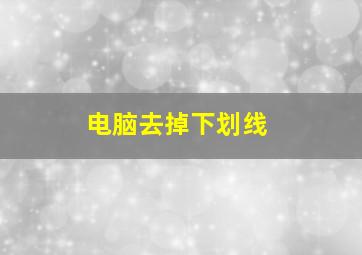 电脑去掉下划线